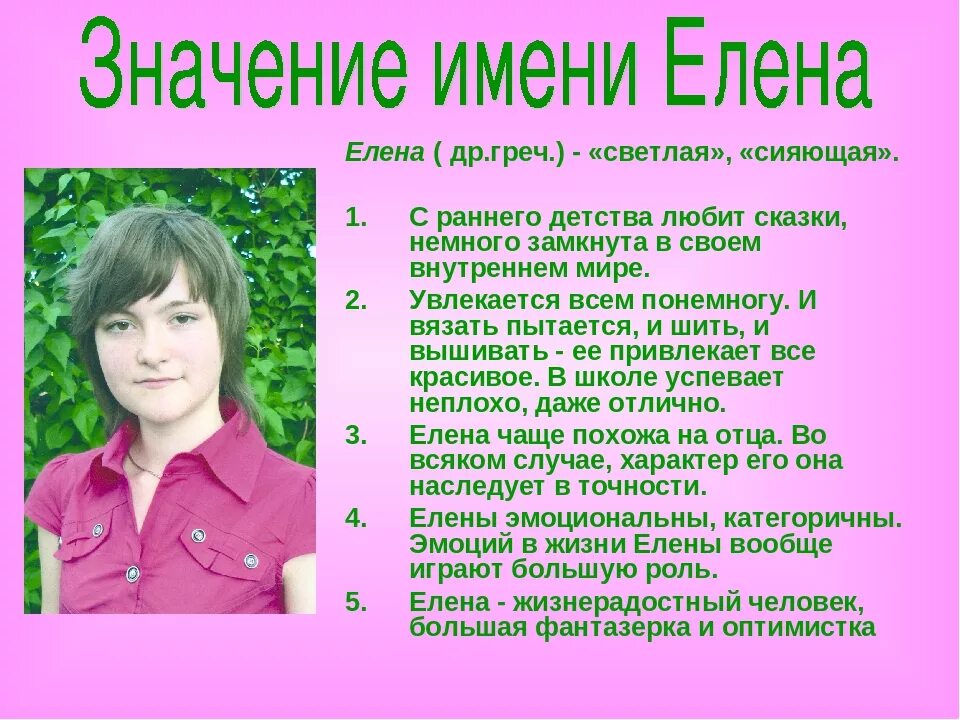 Значение имени Елена

Елена ( др.греч.) - «светлая», «сияющая».

1. С раннего детства любит сказки, немного замкнута в своем внутреннем мире.
2. Увлекается всем понемногу. И вязать пытается, и шить, и вышивать - ее привлекает все красивое. В школе успевает неплохо, даже отлично.
3. Елена чаще похожа на отца. Во всяком случае, характер его она наследует в точности.
4. Елены эмоциональны, категоричны. Эмоций в жизни Елены вообще играют большую роль.
5. Елена - жизнерадостный человек, большая фантазерка и оптимистка